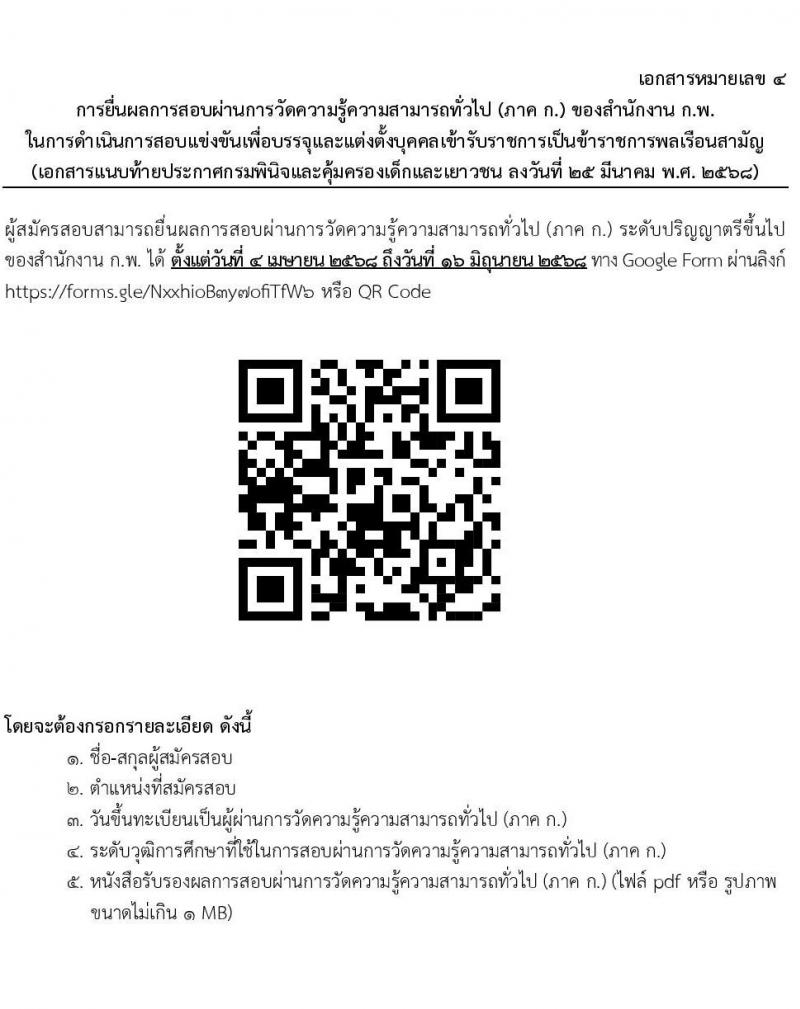 เอกสารหมายเลข ๔

การยื่นผลการสอบผ่านการวัดความรู้ความสามารถทั่วไป (ภาค ก.) ของสำนักงาน ก.พ. ในการดำเนินการสอบแข่งขันเพื่อบรรจุและแต่งตั้งบุคคลเข้ารับราชการเป็นข้าราชการพลเรือนสามัญ (เอกสารแนบท้ายประกาศกรมพินิจและคุ้มครองเด็กและเยาวชน ลงวันที่ ๒๕ มีนาคม พ.ศ. ๒๕๖๘)

ผู้สมัครสอบสามารถยื่นผลการสอบผ่านการวัดความรู้ความสามารถทั่วไป (ภาค ก.) ระดับปริญญาตรีขึ้นไป ของสำนักงาน ก.พ. ได้ ตั้งแต่วันที่ ๔ เมษายน ๒๕๖๘ ถึงวันที่ ๑๖ มิถุนายน ๒๕๖๘ ทาง Google Form ผ่านลิงก์ https://forms.gle/NxxhioB๓y๗ofiTfW๖ หรือ QR Code

โดยจะต้องกรอกรายละเอียด ดังนี้

๑. ชื่อ-สกุลผู้สมัครสอบ

๒. ตำแหน่งที่สมัครสอบ

๓. วันขึ้นทะเบียนเป็นผู้ผ่านการวัดความรู้ความสามารถทั่วไป (ภาค ก.)

๔. ระดับวุฒิการศึกษาที่ใช้ในการสอบผ่านการวัดความรู้ความสามารถทั่วไป (ภาค ก.)

๕. หนังสือรับรองผลการสอบผ่านการวัดความรู้ความสามารถทั่วไป (ภาค ก.) (ไฟล์ pdf หรือ รูปภาพ ขนาดไม่เกิน ๑ MB)